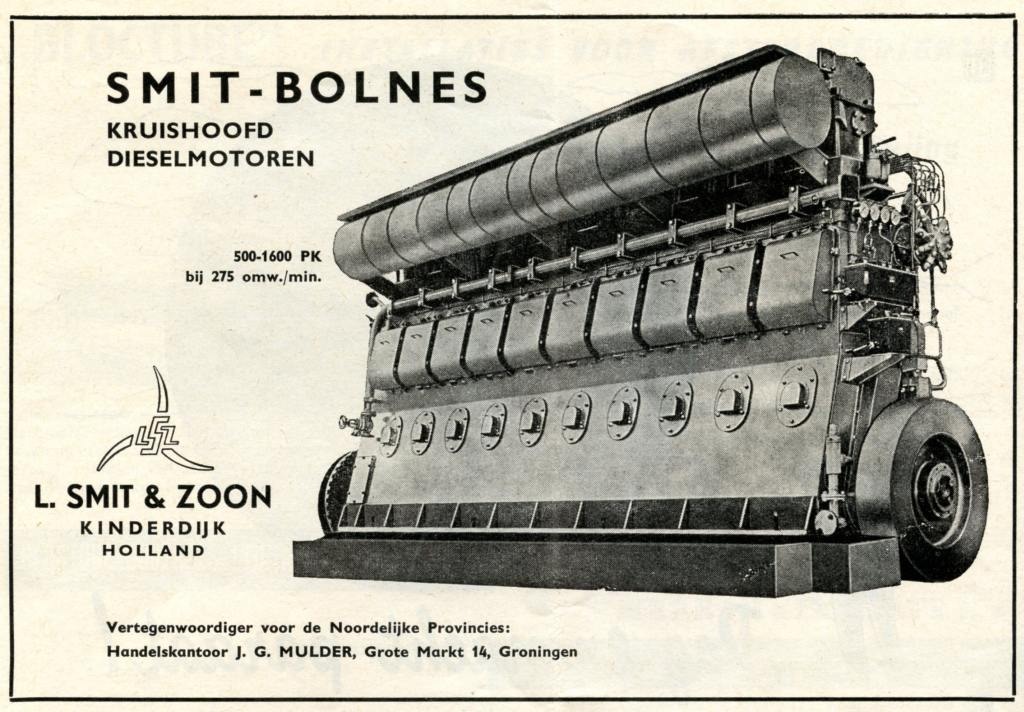 SMIT-BOLNES
KRUISHOOFD
DIESELMOTOREN

500-1600 PK
bij 275 omw./min.

L. SMIT & ZOON
KINDERDIJK
HOLLAND

Vertegenwoordiger voor de Noordelijke Provincies:
Handelskantoor J. G. MULDER, Grote Markt 14, Groningen